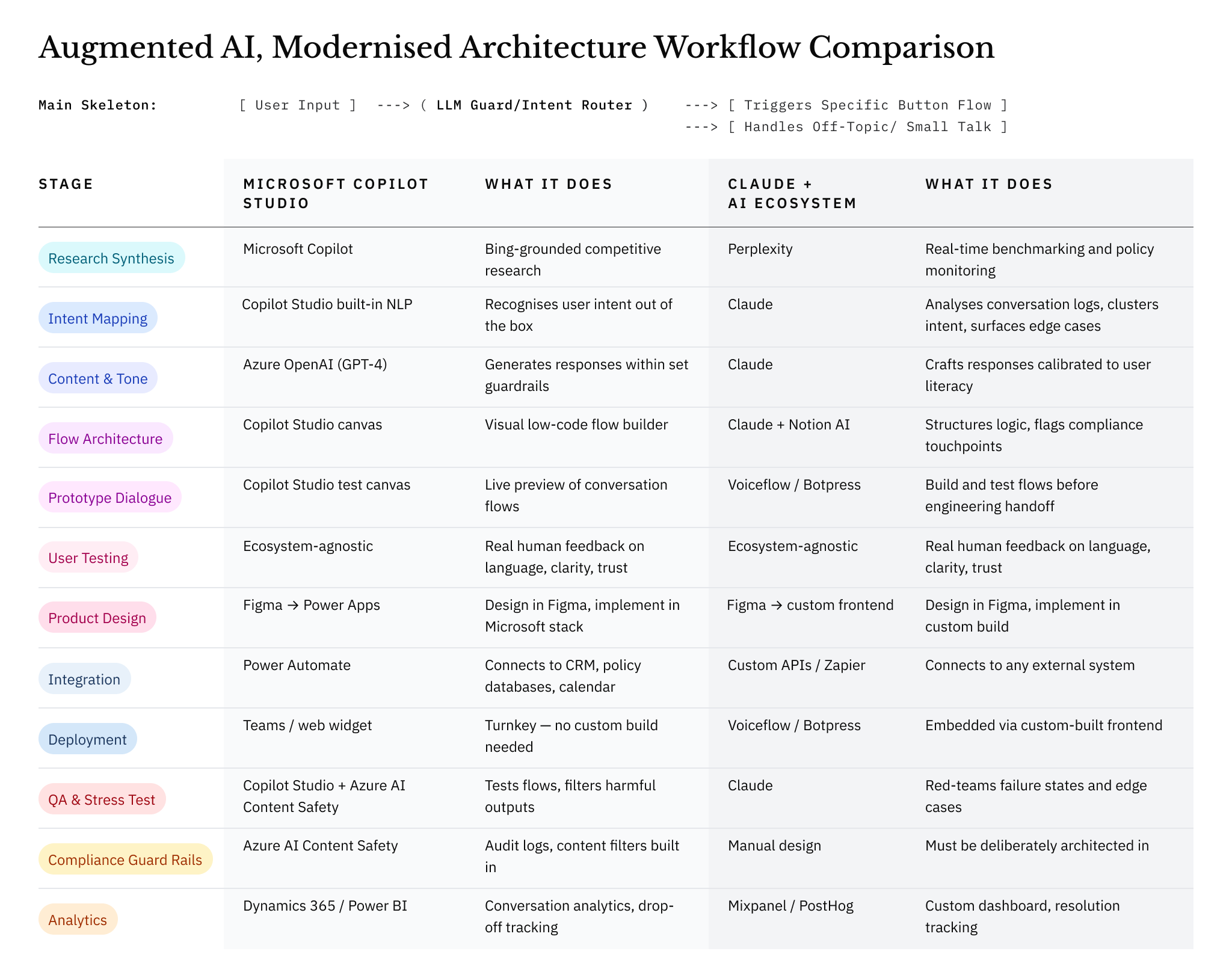 Augmented AI, Modernised Architecture Workflow Comparison

Main Skeleton: [ User Input ] ---> ( LLM Guard/Intent Router ) ---> [ Triggers Specific Button Flow ]
---> [ Handles Off-Topic/ Small Talk ]

| STAGE | MICROSOFT COPILOT STUDIO | WHAT IT DOES | CLAUDE + AI ECOSYSTEM | WHAT IT DOES |
|---|---|---|---|---|
| Research Synthesis | Microsoft Copilot | Bing-grounded competitive research | Perplexity | Real-time benchmarking and policy monitoring |
| Intent Mapping | Copilot Studio built-in NLP | Recognises user intent out of the box | Claude | Analyses conversation logs, clusters intent, surfaces edge cases |
| Content & Tone | Azure OpenAI (GPT-4) | Generates responses within set guardrails | Claude | Crafts responses calibrated to user literacy |
| Flow Architecture | Copilot Studio canvas | Visual low-code flow builder | Claude + Notion AI | Structures logic, flags compliance touchpoints |
| Prototype Dialogue | Copilot Studio test canvas | Live preview of conversation flows | Voiceflow / Botpress | Build and test flows before engineering handoff |
| User Testing | Ecosystem-agnostic | Real human feedback on language, clarity, trust | Ecosystem-agnostic | Real human feedback on language, clarity, trust |
| Product Design | Figma → Power Apps | Design in Figma, implement in Microsoft stack | Figma → custom frontend | Design in Figma, implement in custom build |
| Integration | Power Automate | Connects to CRM, policy databases, calendar | Custom APIs / Zapier | Connects to any external system |
| Deployment | Teams / web widget | Turnkey — no custom build needed | Voiceflow / Botpress | Embedded via custom-built frontend |
| QA & Stress Test | Copilot Studio + Azure AI Content Safety | Tests flows, filters harmful outputs | Claude | Red-teams failure states and edge cases |
| Compliance Guard Rails | Azure AI Content Safety | Audit logs, content filters built in | Manual design | Must be deliberately architected in |
| Analytics | Dynamics 365 / Power BI | Conversation analytics, drop-off tracking | Mixpanel / PostHog | Custom dashboard, resolution tracking |